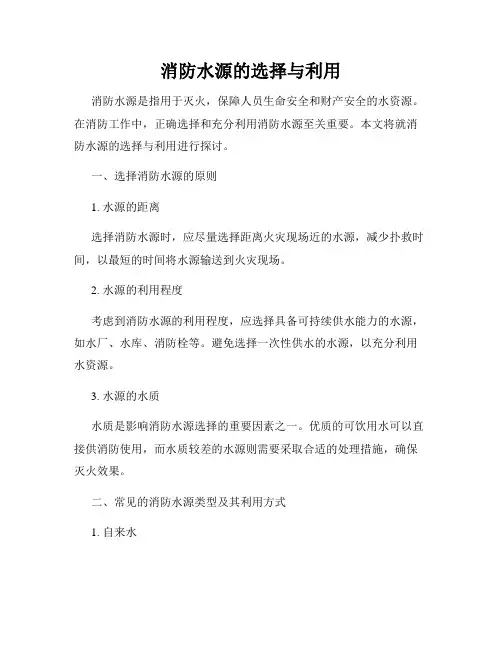 消防水源的选择与利用

消防水源是指用于灭火，保障人员生命安全和财产安全的水资源。在消防工作中，正确选择和充分利用消防水源至关重要。本文将就消防水源的选择与利用进行探讨。

一、选择消防水源的原则

1. 水源的距离

选择消防水源时，应尽量选择距离火灾现场近的水源，减少扑救时间，以最短的时间将水源输送到火灾现场。

2. 水源的利用程度

考虑到消防水源的利用程度，应选择具备可持续供水能力的水源，如水厂、水库、消防栓等。避免选择一次性供水的水源，以充分利用水资源。

3. 水源的水质

水质是影响消防水源选择的重要因素之一。优质的可饮用水可以直接供消防使用，而水质较差的水源则需要采取合适的处理措施，确保灭火效果。

二、常见的消防水源类型及其利用方式

1. 自来水